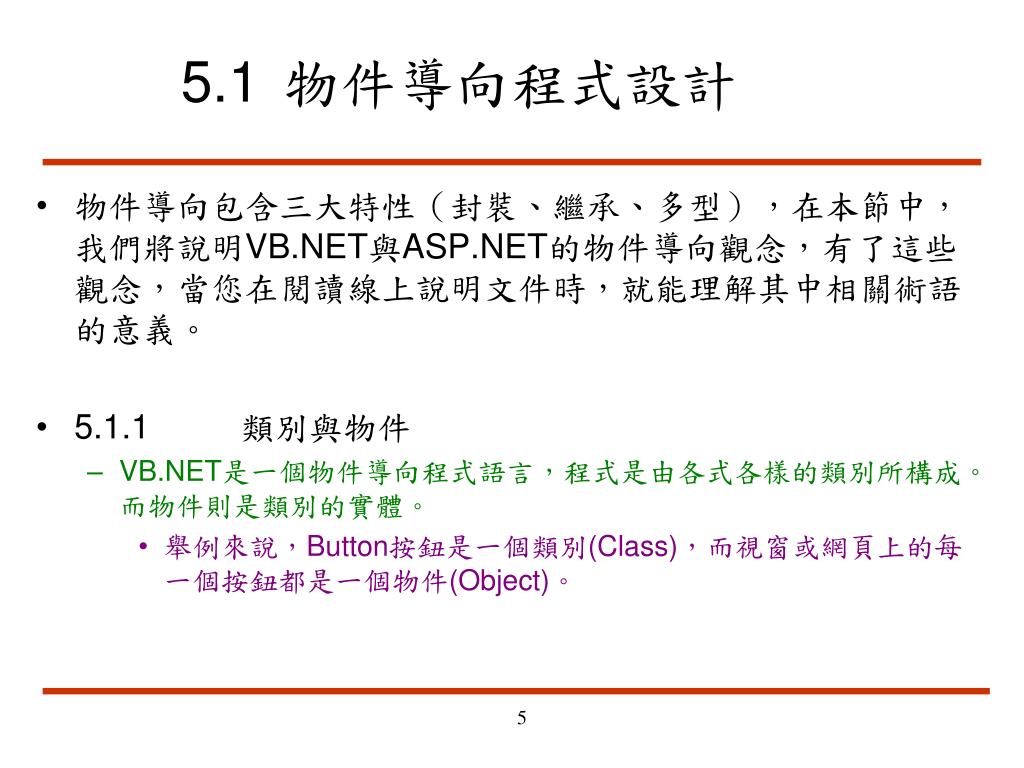 5.1 物件導向程式設計

• 物件導向包含三大特性（封裝、繼承、多型），在本節中，我們將說明VB.NET與ASP.NET的物件導向觀念，有了這些觀念，當您在閱讀線上說明文件時，就能理解其中相關術語的意義。

• 5.1.1 類別與物件
– VB.NET是一個物件導向程式語言，程式是由各式各樣的類別所構成。而物件則是類別的實體。
• 舉例來說，Button按鈕是一個類別(Class)，而視窗或網頁上的每一個按鈕都是一個物件(Object)。

5